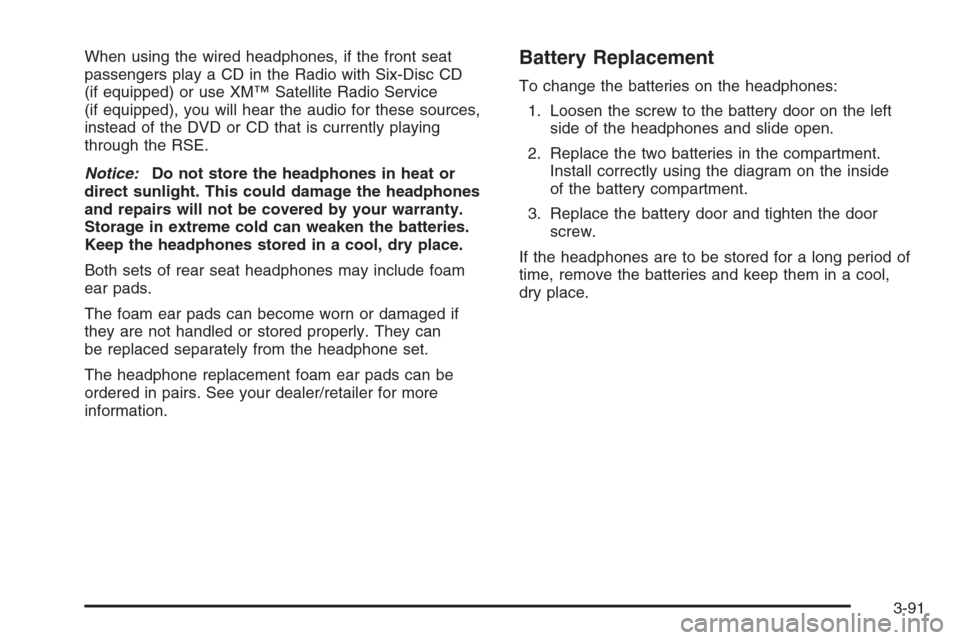 When using the wired headphones, if the front seat passengers play a CD in the Radio with Six-Disc CD (if equipped) or use XM™ Satellite Radio Service (if equipped), you will hear the audio for these sources, instead of the DVD or CD that is currently playing through the RSE.

Notice: Do not store the headphones in heat or direct sunlight. This could damage the headphones and repairs will not be covered by your warranty. Storage in extreme cold can weaken the batteries. Keep the headphones stored in a cool, dry place.

Both sets of rear seat headphones may include foam ear pads.

The foam ear pads can become worn or damaged if they are not handled or stored properly. They can be replaced separately from the headphone set.

The headphone replacement foam ear pads can be ordered in pairs. See your dealer/retailer for more information.

Battery Replacement

To change the batteries on the headphones:

1. Loosen the screw to the battery door on the left side of the headphones and slide open.

2. Replace the two batteries in the compartment. Install correctly using the diagram on the inside of the battery compartment.

3. Replace the battery door and tighten the door screw.

If the headphones are to be stored for a long period of time, remove the batteries and keep them in a cool, dry place.

3-91

carmanualsonline.info